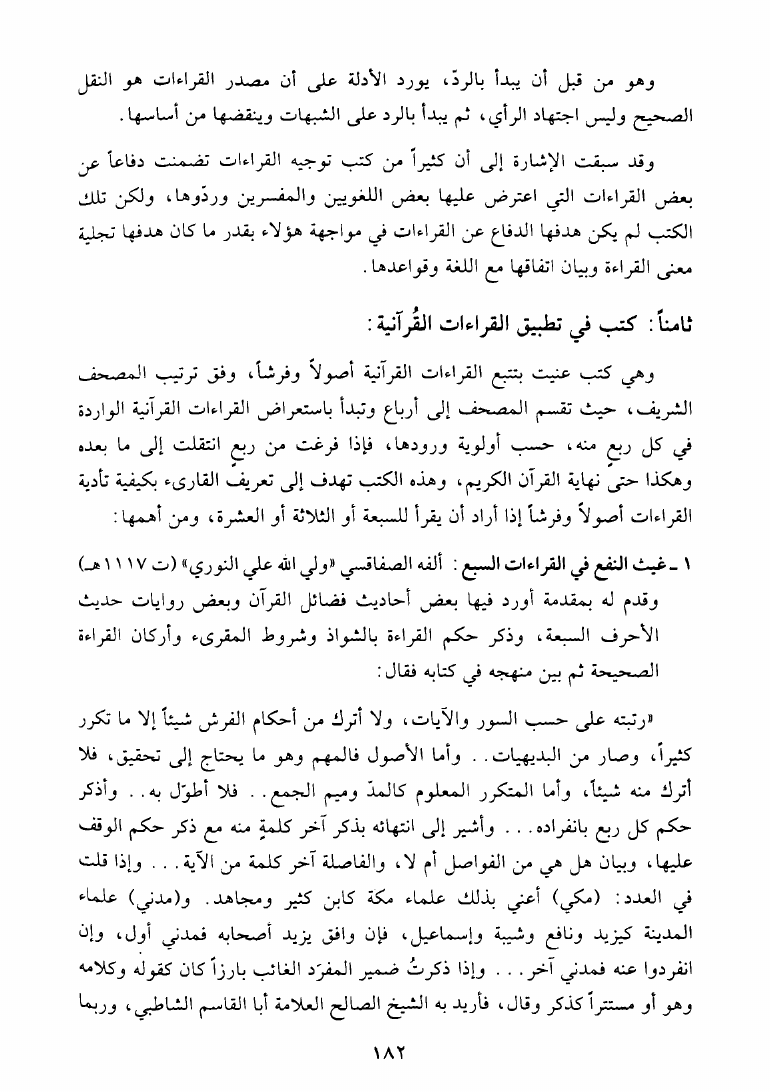 وهو من قبل أن يبدأ بالردّ، يورد الأدلة على أن مصدر القراءات هو النقل الصحيح وليس اجتهاد الرأي، ثم يبدأ بالرد على الشبهات وينقضها من أساسها.

وقد سبقت الإشارة إلى أن كثيراً من كتب توجيه القراءات تضمنت دفاعاً عن بعض القراءات التي اعترض عليها بعض اللغويين والمفسرين وردّوها، ولكن تلك الكتب لم يكن هدفها الدفاع عن القراءات في مواجهة هؤلاء بقدر ما كان هدفها تجلية معنى القراءة وبيان اتفاقها مع اللغة وقواعدها.

ثامناً: كتب في تطبيق القراءات القُرآنية:

وهي كتب عنيت بتتبع القراءات القرآنية أصولاً وفرشاً، وفق ترتيب المصحف الشريف، حيث تقسم المصحف إلى أرباع وتبدأ باستعراض القراءات القرآنية الواردة في كل ربع منه، حسب أولوية ورودها، فإذا فرغت من ربع انتقلت إلى ما بعده وهكذا حتى نهاية القرآن الكريم، وهذه الكتب تهدف إلى تعريف القارىء بكيفية تأدية القراءات أصولاً وفرشاً إذا أراد أن يقرأ للسبعة أو الثلاثة أو العشرة، ومن أهمها:

١ ـ غيث النفع في القراءات السبع: ألفه الصفاقسي «ولي الله علي النوري» (ت ١١١٧هـ) وقدم له بمقدمة أورد فيها بعض أحاديث فضائل القرآن وبعض روايات حديث الأحرف السبعة، وذكر حكم القراءة بالشواذ وشروط المقرىء وأركان القراءة الصحيحة ثم بين منهجه في كتابه فقال:

«رتبته على حسب السور والآيات، ولا أترك من أحكام الفرش شيئاً إلا ما تكرر كثيراً، وصار من البديهيات.. وأما الأصول فالمهم وهو ما يحتاج إلى تحقيق، فلا أترك منه شيئاً، وأما المتكرر المعلوم كالمدّ وميم الجمع.. فلا أطوّل به.. وأذكر حكم كل ربع بانفراده... وأشير إلى انتهائه بذكر آخر كلمةٍ منه مع ذكر حكم الوقف عليها، وبيان هل هي من الفواصل أم لا، والفاصلة آخر كلمة من الآية... وإذا قلت في العدد: (مكي) أعني بذلك علماء مكة كابن كثير ومجاهد. و(مدني) علماء المدينة كيزيد ونافع وشيبة وإسماعيل، فإن وافق يزيد أصحابه فمدني أول، وإن انفردوا عنه فمدني آخر... وإذا ذكرتُ ضمير المفرد الغائب بارزاً كان كقوله وكلامه وهو أو مستتراً كذكر وقال، فأريد به الشيخ الصالح العلامة أبا القاسم الشاطبي، وربما

١٨٢